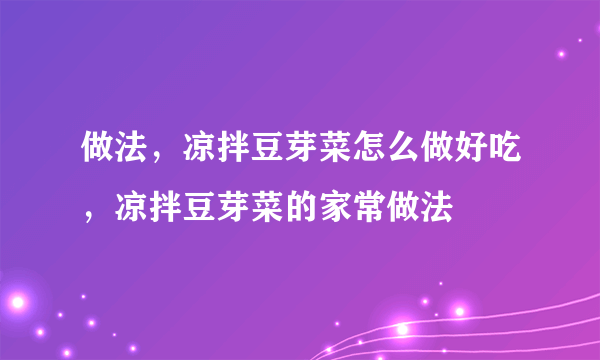 做法，凉拌豆芽菜怎么做好吃，凉拌豆芽菜的家常做法